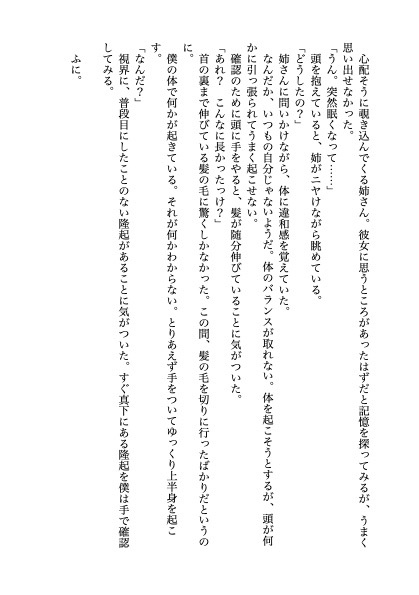 心配そうに覗き込んでくる姉さん。彼女に思うところがあったはずだと記憶を探ってみるが、うまく思い出せなかった。

「うん。突然眠くなって……」

頭を抱えていると、姉がニヤけながら眺めている。

「どうしたの？」

姉さんに問いかけながら、体に違和感を覚えていた。

なんだか、いつもの自分じゃないようだ。体のバランスが取れない。体を起こそうとするが、頭が何かに引っ張られてうまく起こせない。

確認のために頭に手をやると、髪が随分伸びていることに気がついた。

「あれ？　こんなに長かったっけ？」

首の裏まで伸びている髪の毛に驚くしかなかった。この間、髪の毛を切りに行ったばかりだというのに。

僕の体で何かが起きている。それが何かわからない。とりあえず手をついてゆっくり上半身を起こす。

「なんだ？」

視界に、普段目にしたことのない隆起があることに気がついた。すぐ真下にある隆起を僕は手で確認してみる。

ふに。